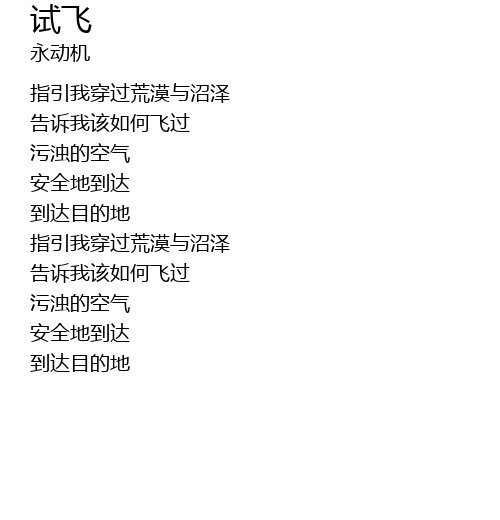 试飞
永动机

指引我穿过荒漠与沼泽
告诉我该如何飞过
污浊的空气
安全地到达
到达目的地
指引我穿过荒漠与沼泽
告诉我该如何飞过
污浊的空气
安全地到达
到达目的地